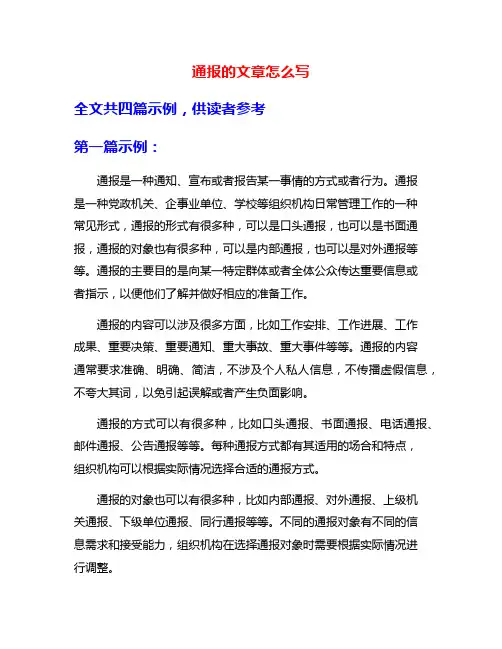 通报的文章怎么写

全文共四篇示例，供读者参考

第一篇示例：

通报是一种通知、宣布或者报告某一事情的方式或者行为。通报是一种党政机关、企事业单位、学校等组织机构日常管理工作的一种常见形式，通报的形式有很多种，可以是口头通报，也可以是书面通报，通报的对象也有很多种，可以是内部通报，也可以是对外通报等等。通报的主要目的是向某一特定群体或者全体公众传达重要信息或者指示，以便他们了解并做好相应的准备工作。

通报的内容可以涉及很多方面，比如工作安排、工作进展、工作成果、重要决策、重要通知、重大事故、重大事件等等。通报的内容通常要求准确、明确、简洁，不涉及个人私人信息，不传播虚假信息，不夸大其词，以免引起误解或者产生负面影响。

通报的方式可以有很多种，比如口头通报、书面通报、电话通报、邮件通报、公告通报等等。每种通报方式都有其适用的场合和特点，组织机构可以根据实际情况选择合适的通报方式。

通报的对象也可以有很多种，比如内部通报、对外通报、上级机关通报、下级单位通报、同行通报等等。不同的通报对象有不同的信息需求和接受能力，组织机构在选择通报对象时需要根据实际情况进行调整。